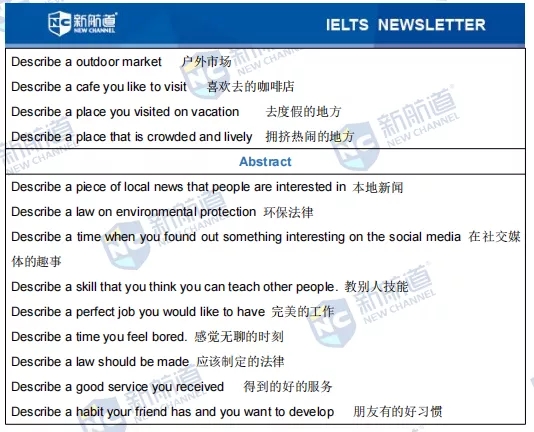 新航道
NEW CHANNEL

IELTS NEWSLETTER

Describe a outdoor market 户外市场

Describe a cafe you like to visit 喜欢去的咖啡店

Describe a place you visited on vacation 去度假的地方

Describe a place that is crowded and lively 拥挤热闹的地方

Abstract

Describe a piece of local news that people are interested in 本地新闻

Describe a law on environmental protection 环保法律

Describe a time when you found out something interesting on the social media 在社交媒体的趣事

Describe a skill that you think you can teach other people. 教别人技能

Describe a perfect job you would like to have 完美的工作

Describe a time you feel bored. 感觉无聊的时刻

Describe a law should be made 应该制定的法律

Describe a good service you received 得到的好的服务

Describe a habit your friend has and you want to develop 朋友有的好习惯

新航道 NEW CHANNEL